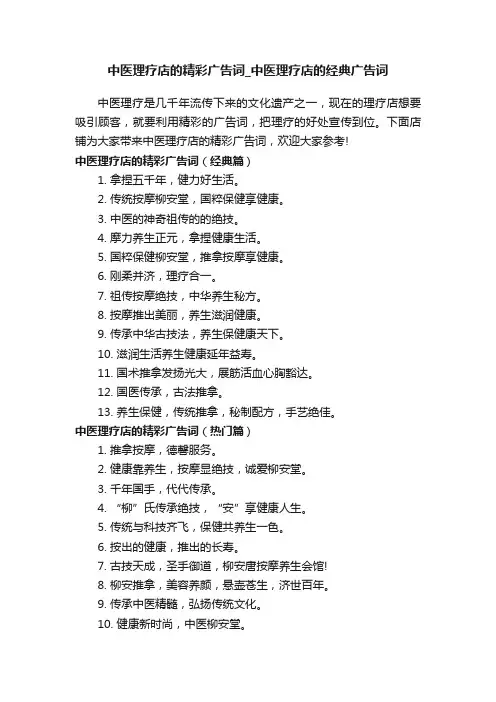 中医理疗店的精彩广告词_中医理疗店的经典广告词

中医理疗是几千年流传下来的文化遗产之一，现在的理疗店想要吸引顾客，就要利用精彩的广告词，把理疗的好处宣传到位。下面店铺为大家带来中医理疗店的精彩广告词，欢迎大家参考!

中医理疗店的精彩广告词（经典篇）

1. 拿捏五千年，健力好生活。

2. 传统按摩柳安堂，国粹保健享健康。

3. 中医的神奇祖传的的绝技。

4. 摩力养生正元，拿捏健康生活。

5. 国粹保健柳安堂，推拿按摩享健康。

6. 刚柔并济，理疗合一。

7. 祖传按摩绝技，中华养生秘方。

8. 按摩推出美丽，养生滋润健康。

9. 传承中华古技法，养生保健康天下。

10. 滋润生活养生健康延年益寿。

11. 国术推拿发扬光大，展筋活血心胸豁达。

12. 国医传承，古法推拿。

13. 养生保健，传统推拿，秘制配方，手艺绝佳。

中医理疗店的精彩广告词（热门篇）

1. 推拿按摩，德馨服务。

2. 健康靠养生，按摩显绝技，诚爱柳安堂。

3. 千年国手，代代传承。

4. “柳”氏传承绝技，“安”享健康人生。

5. 传统与科技齐飞，保健共养生一色。

6. 按出的健康，推出的长寿。

7. 古技天成，圣手御道，柳安唐按摩养生会馆!

8. 柳安推拿，美容养颜，悬壶苍生，济世百年。

9. 传承中医精髓，弘扬传统文化。

10. 健康新时尚，中医柳安堂。